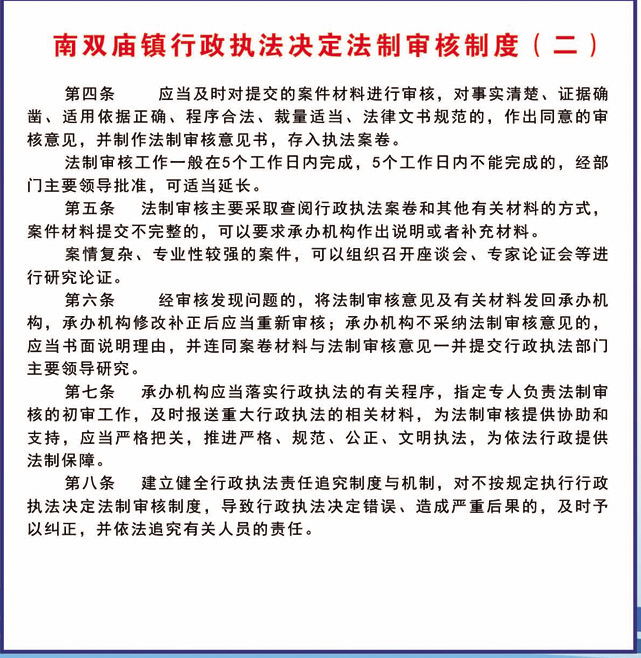 南双庙镇行政执法决定法制审核制度（二）

第四条　应当及时对提交的案件材料进行审核，对事实清楚、证据确凿、适用依据正确、程序合法、裁量适当、法律文书规范的，作出同意的审核意见，并制作法制审核意见书，存入执法案卷。

法制审核工作一般在5个工作日内完成，5个工作日内不能完成的，经部门主要领导批准，可适当延长。

第五条　法制审核主要采取查阅行政执法案卷和其他有关材料的方式，案件材料提交不完整的，可以要求承办机构作出说明或者补充材料。

案情复杂、专业性较强的案件，可以组织召开座谈会、专家论证会等进行研究论证。

第六条　经审核发现问题的，将法制审核意见及有关材料发回承办机构，承办机构修改补正后应当重新审核；承办机构不采纳法制审核意见的，应当书面说明理由，并连同案卷材料与法制审核意见一并提交行政执法部门主要领导研究。

第七条　承办机构应当落实行政执法的有关程序，指定专人负责法制审核的初审工作，及时报送重大行政执法的相关材料，为法制审核提供协助和支持，应当严格把关，推进严格、规范、公正、文明执法，为依法行政提供法制保障。

第八条　建立健全行政执法责任追究制度与机制，对不按规定执行行政执法决定法制审核制度，导致行政执法决定错误、造成严重后果的，及时予以纠正，并依法追究有关人员的责任。